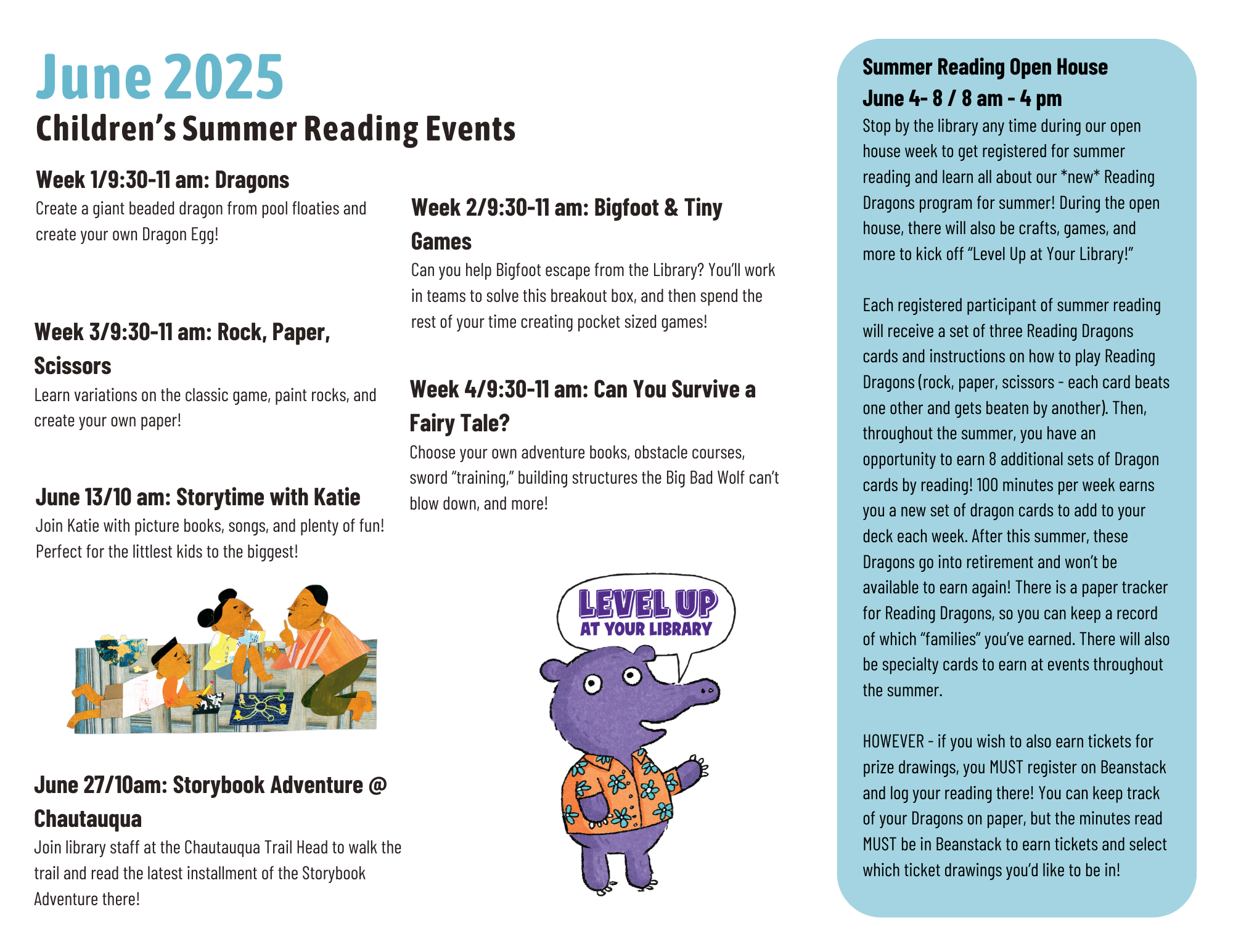 June 2025
Children's Summer Reading Events

Week 1/9:30-11 am: Dragons
Create a giant beaded dragon from pool floaties and create your own Dragon Egg!

Week 3/9:30-11 am: Rock, Paper, Scissors
Learn variations on the classic game, paint rocks, and create your own paper!

June 13/10 am: Storytime with Katie
Join Katie with picture books, songs, and plenty of fun! Perfect for the littlest kids to the biggest!

June 27/10am: Storybook Adventure @ Chautauqua
Join library staff at the Chautauqua Trail Head to walk the trail and read the latest installment of the Storybook Adventure there!

Week 2/9:30-11 am: Bigfoot & Tiny Games
Can you help Bigfoot escape from the Library? You'll work in teams to solve this breakout box, and then spend the rest of your time creating pocket sized games!

Week 4/9:30-11 am: Can You Survive a Fairy Tale?
Choose your own adventure books, obstacle courses, sword "training," building structures the Big Bad Wolf can't blow down, and more!

LEVEL UP
AT YOUR LIBRARY

Summer Reading Open House
June 4- 8 / 8 am - 4 pm
Stop by the library any time during our open house week to get registered for summer reading and learn all about our *new* Reading Dragons program for summer! During the open house, there will also be crafts, games, and more to kick off "Level Up at Your Library!"

Each registered participant of summer reading will receive a set of three Reading Dragons cards and instructions on how to play Reading Dragons (rock, paper, scissors - each card beats one other and gets beaten by another). Then, throughout the summer, you have an opportunity to earn 8 additional sets of Dragon cards by reading! 100 minutes per week earns you a new set of dragon cards to add to your deck each week. After this summer, these Dragons go into retirement and won't be available to earn again! There is a paper tracker for Reading Dragons, so you can keep a record of which "families" you've earned. There will also be specialty cards to earn at events throughout the summer.

HOWEVER - if you wish to also earn tickets for prize drawings, you MUST register on Beanstack and log your reading there! You can keep track of your Dragons on paper, but the minutes read MUST be in Beanstack to earn tickets and select which ticket drawings you'd like to be in!